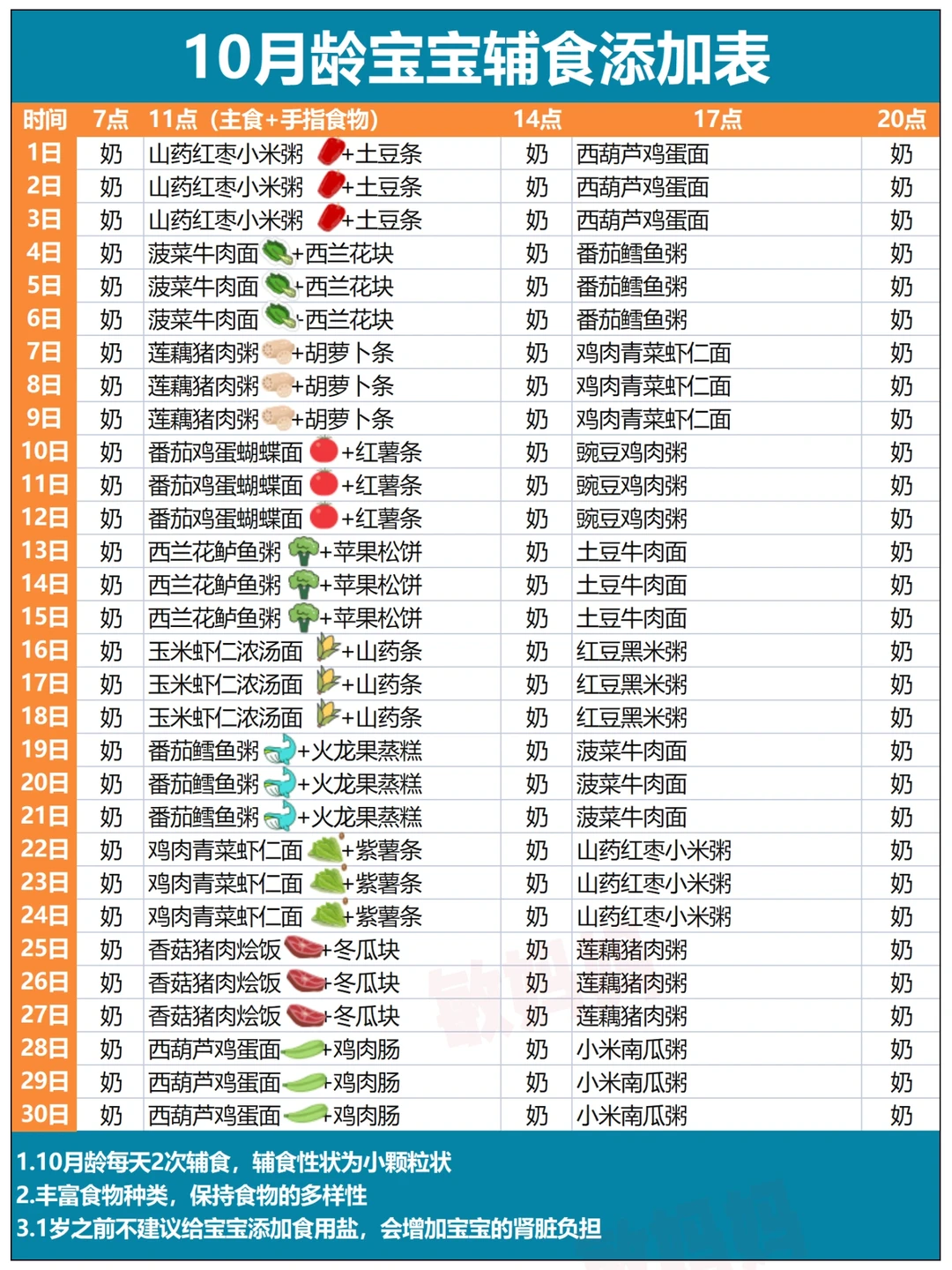 10月龄宝宝辅食添加表

| 时间 | 7点 | 11点（主食+手指食物） | 14点 | 17点 | 20点 |
|---|---|---|---|---|---|
| 1日 | 奶 | 山药红枣小米粥 +土豆条 | 奶 | 西葫芦鸡蛋面 | 奶 |
| 2日 | 奶 | 山药红枣小米粥 +土豆条 | 奶 | 西葫芦鸡蛋面 | 奶 |
| 3日 | 奶 | 山药红枣小米粥 +土豆条 | 奶 | 西葫芦鸡蛋面 | 奶 |
| 4日 | 奶 | 菠菜牛肉面 +西兰花块 | 奶 | 番茄鳕鱼粥 | 奶 |
| 5日 | 奶 | 菠菜牛肉面 +西兰花块 | 奶 | 番茄鳕鱼粥 | 奶 |
| 6日 | 奶 | 菠菜牛肉面 +西兰花块 | 奶 | 番茄鳕鱼粥 | 奶 |
| 7日 | 奶 | 莲藕猪肉粥 +胡萝卜条 | 奶 | 鸡肉青菜虾仁面 | 奶 |
| 8日 | 奶 | 莲藕猪肉粥 +胡萝卜条 | 奶 | 鸡肉青菜虾仁面 | 奶 |
| 9日 | 奶 | 莲藕猪肉粥 +胡萝卜条 | 奶 | 鸡肉青菜虾仁面 | 奶 |
| 10日 | 奶 | 番茄鸡蛋蝴蝶面 +红薯条 | 奶 | 豌豆鸡肉粥 | 奶 |
| 11日 | 奶 | 番茄鸡蛋蝴蝶面 +红薯条 | 奶 | 豌豆鸡肉粥 | 奶 |
| 12日 | 奶 | 番茄鸡蛋蝴蝶面 +红薯条 | 奶 | 豌豆鸡肉粥 | 奶 |
| 13日 | 奶 | 西兰花鲈鱼粥 +苹果松饼 | 奶 | 土豆牛肉面 | 奶 |
| 14日 | 奶 | 西兰花鲈鱼粥 +苹果松饼 | 奶 | 土豆牛肉面 | 奶 |
| 15日 | 奶 | 西兰花鲈鱼粥 +苹果松饼 | 奶 | 土豆牛肉面 | 奶 |
| 16日 | 奶 | 玉米虾仁浓汤面 +山药条 | 奶 | 红豆黑米粥 | 奶 |
| 17日 | 奶 | 玉米虾仁浓汤面 +山药条 | 奶 | 红豆黑米粥 | 奶 |
| 18日 | 奶 | 玉米虾仁浓汤面 +山药条 | 奶 | 红豆黑米粥 | 奶 |
| 19日 | 奶 | 番茄鳕鱼粥 +火龙果蒸糕 | 奶 | 菠菜牛肉面 | 奶 |
| 20日 | 奶 | 番茄鳕鱼粥 +火龙果蒸糕 | 奶 | 菠菜牛肉面 | 奶 |
| 21日 | 奶 | 番茄鳕鱼粥 +火龙果蒸糕 | 奶 | 菠菜牛肉面 | 奶 |
| 22日 | 奶 | 鸡肉青菜虾仁面 +紫薯条 | 奶 | 山药红枣小米粥 | 奶 |
| 23日 | 奶 | 鸡肉青菜虾仁面 +紫薯条 | 奶 | 山药红枣小米粥 | 奶 |
| 24日 | 奶 | 鸡肉青菜虾仁面 +紫薯条 | 奶 | 山药红枣小米粥 | 奶 |
| 25日 | 奶 | 香菇猪肉烩饭 +冬瓜块 | 奶 | 莲藕猪肉粥 | 奶 |
| 26日 | 奶 | 香菇猪肉烩饭 +冬瓜块 | 奶 | 莲藕猪肉粥 | 奶 |
| 27日 | 奶 | 香菇猪肉烩饭 +冬瓜块 | 奶 | 莲藕猪肉粥 | 奶 |
| 28日 | 奶 | 西葫芦鸡蛋面 +鸡肉肠 | 奶 | 小米南瓜粥 | 奶 |
| 29日 | 奶 | 西葫芦鸡蛋面 +鸡肉肠 | 奶 | 小米南瓜粥 | 奶 |
| 30日 | 奶 | 西葫芦鸡蛋面 +鸡肉肠 | 奶 | 小米南瓜粥 | 奶 |

1.10月龄每天2次辅食，辅食性状为小颗粒状
2.丰富食物种类，保持食物的多样性
3.1岁之前不建议给宝宝添加食用盐，会增加宝宝的肾脏负担